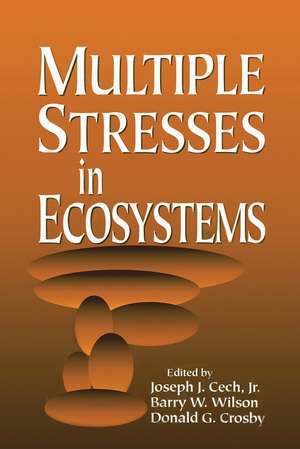 MULTIPLE STRESSES in ECOSYSTEMS

Edited by
Joseph J. Cech, Jr.
Barry W. Wilson
Donald G. Crosby